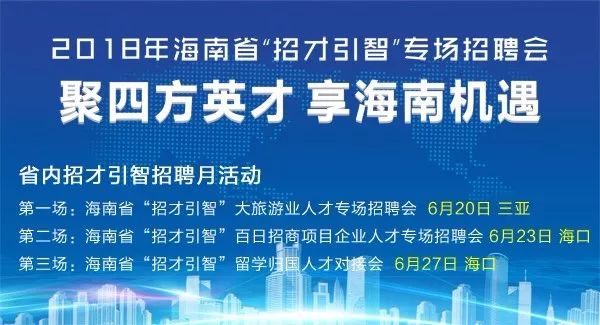 2018年海南省“招才引智”专场招聘会
聚四方英才 享海南机遇

省内招才引智招聘月活动
第一场：海南省“招才引智”大旅游业人才专场招聘会 6月20日 三亚
第二场：海南省“招才引智”百日招商项目企业人才专场招聘会 6月23日 海口
第三场：海南省“招才引智”留学归国人才对接会 6月27日 海口